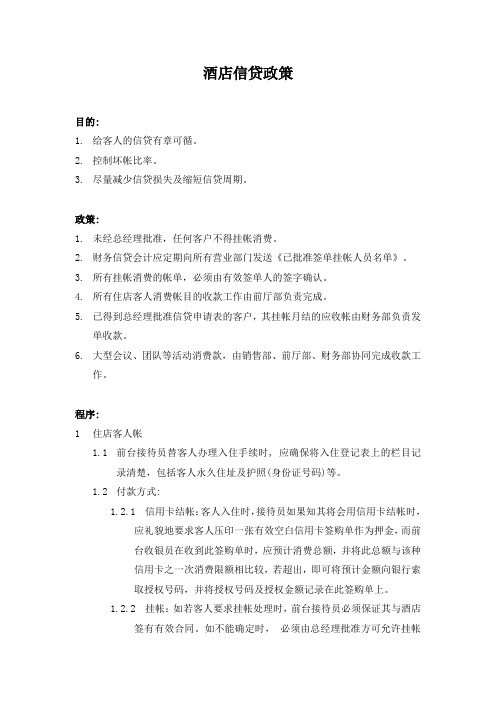 酒店信贷政策

目的:

1. 给客人的信贷有章可循。
2. 控制坏帐比率。
3. 尽量减少信贷损失及缩短信贷周期。

政策:

1. 未经总经理批准，任何客户不得挂帐消费。
2. 财务信贷会计应定期向所有营业部门发送《已批准签单挂帐人员名单》。
3. 所有挂帐消费的帐单，必须由有效签单人的签字确认。
4. 所有住店客人消费帐目的收款工作由前厅部负责完成。
5. 已得到总经理批准信贷申请表的客户，其挂帐月结的应收帐由财务部负责发单收款。
6. 大型会议、团队等活动消费款，由销售部、前厅部、财务部协同完成收款工作。

程序:

1 住店客人帐

1.1 前台接待员替客人办理入住手续时，应确保将入住登记表上的栏目记录清楚，包括客人永久住址及护照(身份证号码)等。

1.2 付款方式:

1.2.1 信用卡结帐:客人入住时，接待员如果知其将会用信用卡结帐时，应礼貌地要求客人压印一张有效空白信用卡签购单作为押金，而前台收银员在收到此签购单时，应预计消费总额，并将此总额与该种信用卡之一次消费限额相比较，若超出，即可将预计金额向银行索取授权号码，并将授权号码及授权金额记录在此签购单上。

1.2.2 挂帐:如若客人要求挂帐处理时，前台接待员必须保证其与酒店签有有效合同。如不能确定时， 必须由总经理批准方可允许挂帐